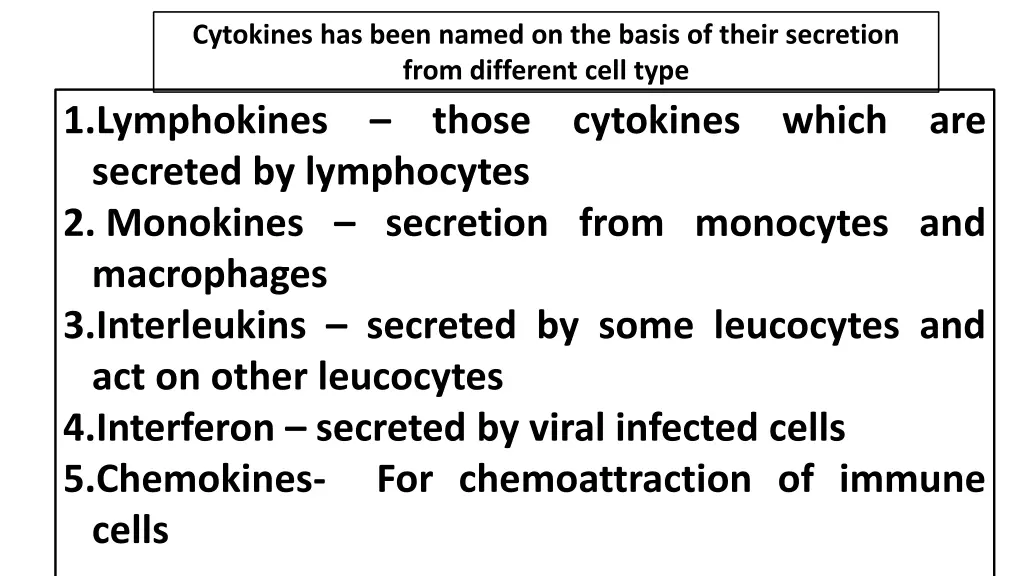 Cytokines has been named on the basis of their secretion from different cell type

1.Lymphokines – those cytokines which are secreted by lymphocytes
2. Monokines – secretion from monocytes and macrophages
3.Interleukins – secreted by some leucocytes and act on other leucocytes
4.Interferon – secreted by viral infected cells
5.Chemokines- For chemoattraction of immune cells